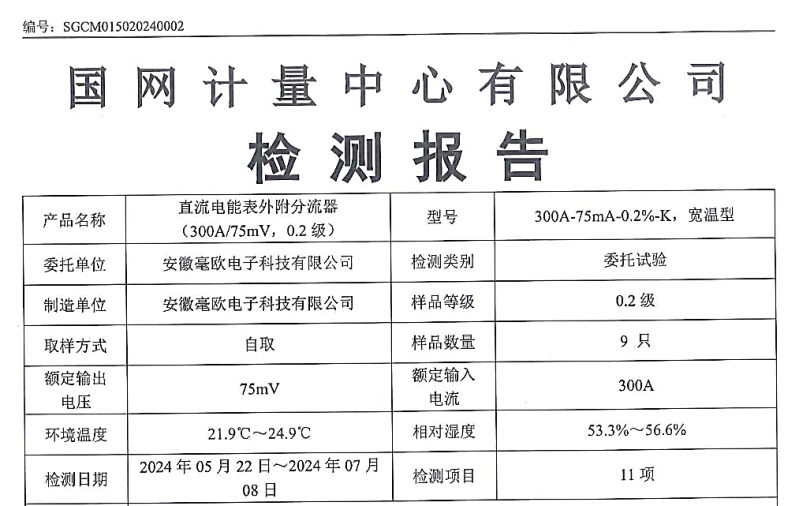 编号：SGCM015020240002

国网计量中心有限公司

检测报告

| 产品名称 | 直流电能表外附分流器（300A/75mV，0.2 级） | 型号 | 300A-75mA-0.2%-K，宽温型 |
|---|---|---|---|
| 委托单位 | 安徽毫欧电子科技有限公司 | 检测类别 | 委托试验 |
| 制造单位 | 安徽毫欧电子科技有限公司 | 样品等级 | 0.2 级 |
| 取样方式 | 自取 | 样品数量 | 9 只 |
| 额定输出电压 | 75mV | 额定输入电流 | 300A |
| 环境温度 | 21.9℃～24.9℃ | 相对湿度 | 53.3%～56.6% |
| 检测日期 | 2024 年 05 月 22 日～2024 年 07 月 08 日 | 检测项目 | 11 项 |